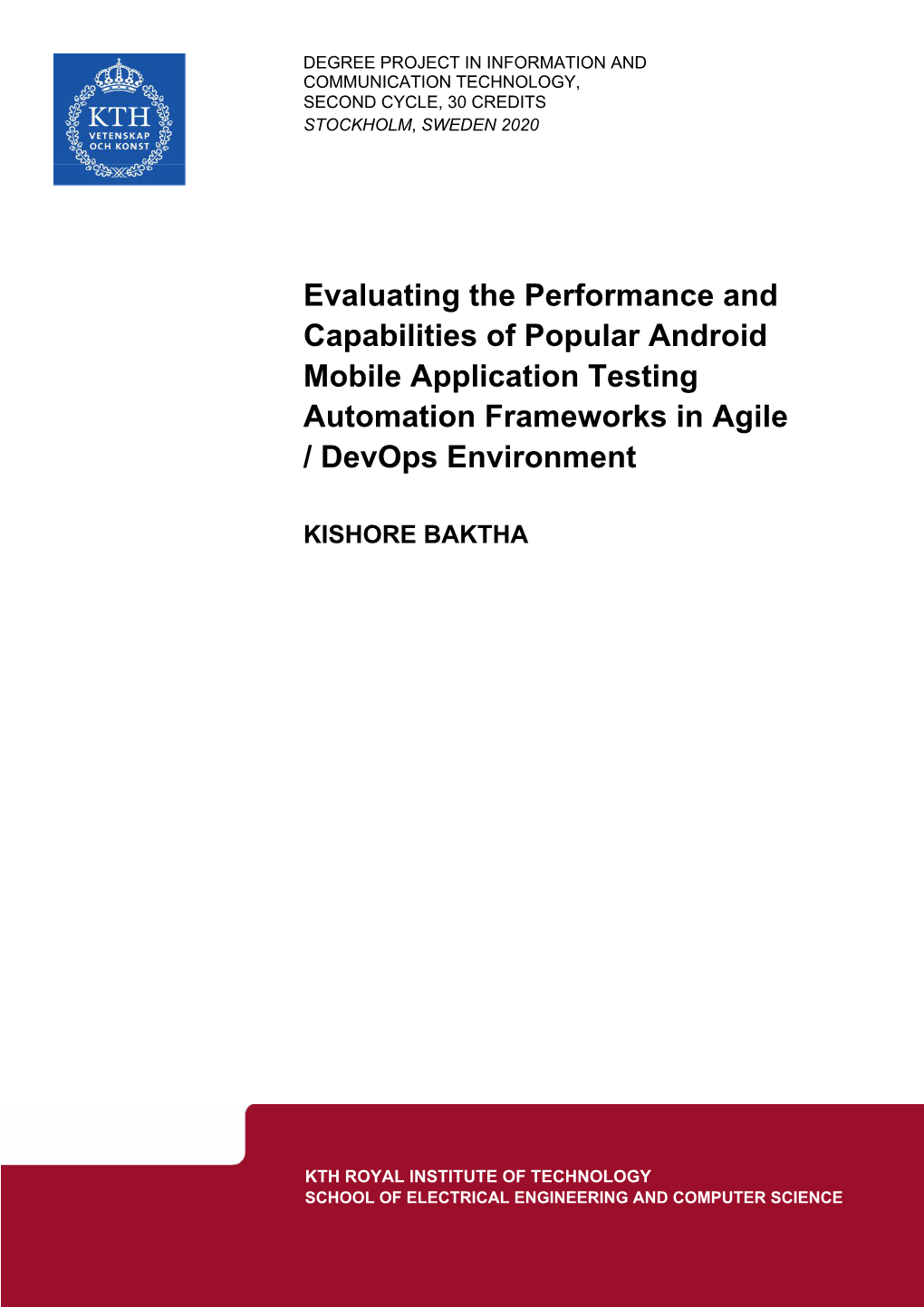 KTH
VETENSKAP
OCH KONST

DEGREE PROJECT IN INFORMATION AND COMMUNICATION TECHNOLOGY,
SECOND CYCLE, 30 CREDITS
STOCKHOLM, SWEDEN 2020

Evaluating the Performance and Capabilities of Popular Android Mobile Application Testing Automation Frameworks in Agile / DevOps Environment

KISHORE BAKTHA

KTH ROYAL INSTITUTE OF TECHNOLOGY
SCHOOL OF ELECTRICAL ENGINEERING AND COMPUTER SCIENCE